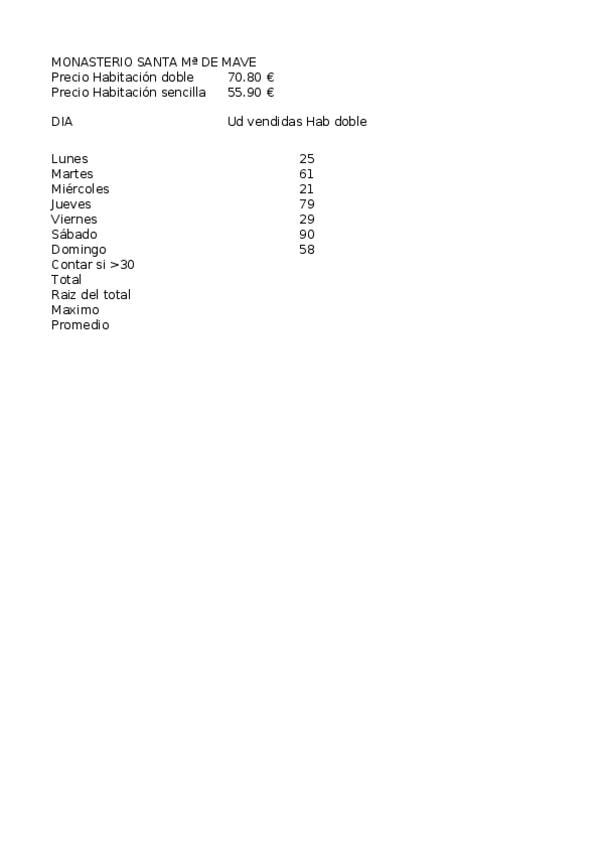 MONASTERIO SANTA Mª DE MAVE

| | |
|---|---|
| Precio Habitación doble | 70.80 € |
| Precio Habitación sencilla | 55.90 € |

| DIA | Ud vendidas Hab doble |
|---|---|
| Lunes | 25 |
| Martes | 61 |
| Miércoles | 21 |
| Jueves | 79 |
| Viernes | 29 |
| Sábado | 90 |
| Domingo | 58 |
| Contar si >30 | |
| Total | |
| Raiz del total | |
| Maximo | |
| Promedio | |